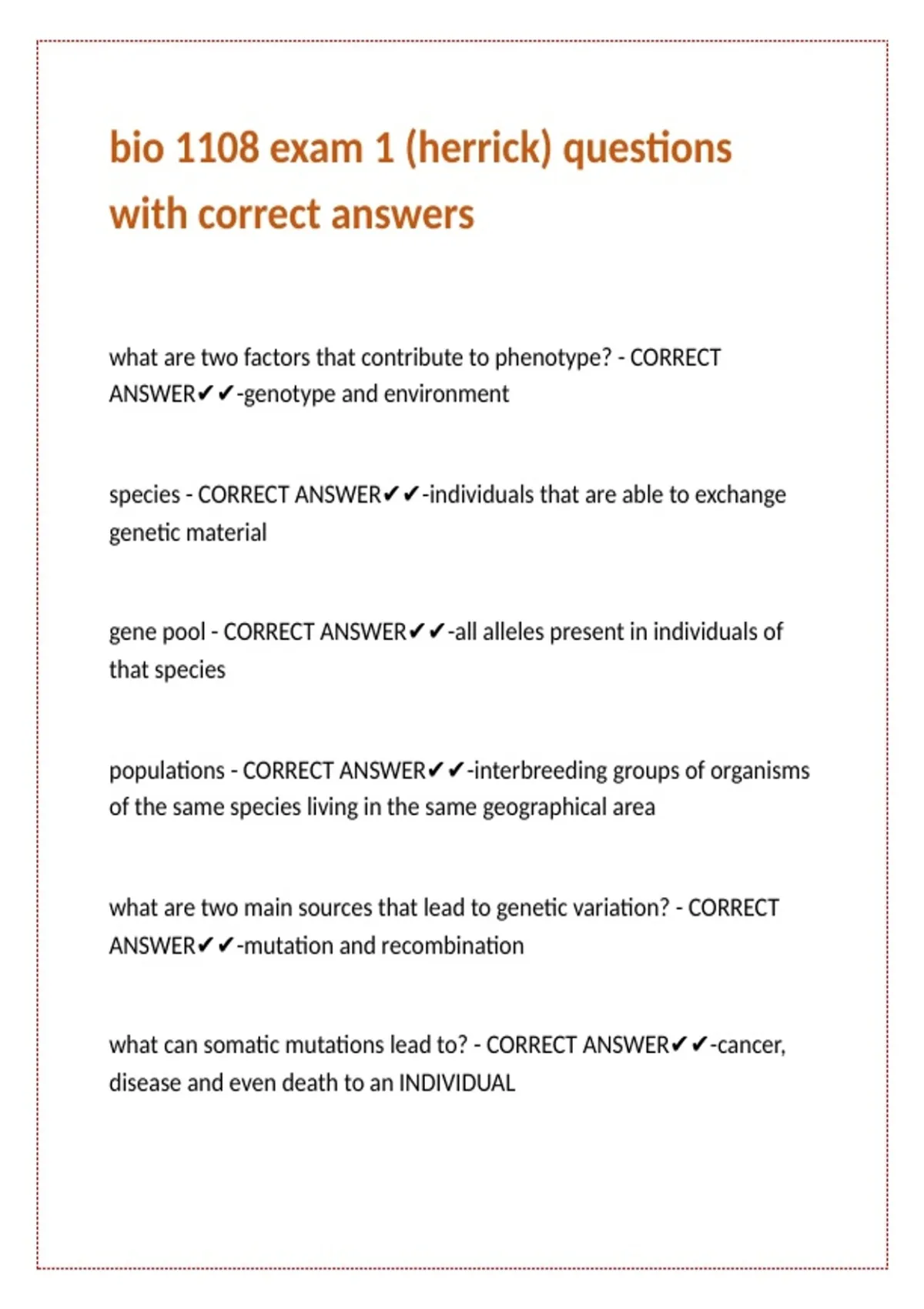 bio 1108 exam 1 (herrick) questions with correct answers

what are two factors that contribute to phenotype? - CORRECT ANSWER✔✔-genotype and environment

species - CORRECT ANSWER✔✔-individuals that are able to exchange genetic material

gene pool - CORRECT ANSWER✔✔-all alleles present in individuals of that species

populations - CORRECT ANSWER✔✔-interbreeding groups of organisms of the same species living in the same geographical area

what are two main sources that lead to genetic variation? - CORRECT ANSWER✔✔-mutation and recombination

what can somatic mutations lead to? - CORRECT ANSWER✔✔-cancer, disease and even death to an INDIVIDUAL